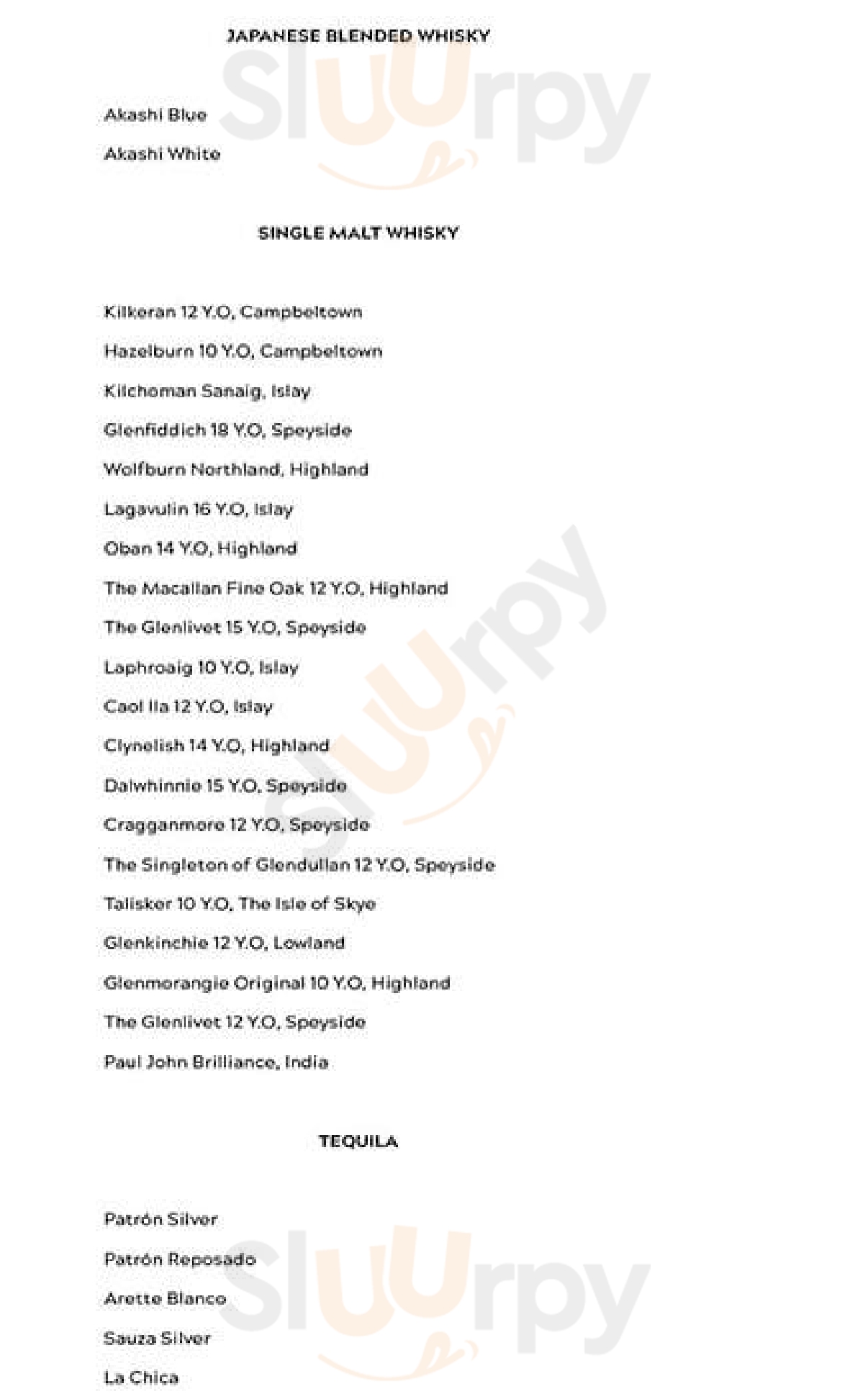 JAPANESE BLENDED WHISKY

Akashi Blue

Akashi White

SINGLE MALT WHISKY

Kilkeran 12 Y.O, Campbeltown

Hazelburn 10 Y.O, Campbeltown

Kilchoman Sanaig, Islay

Glenfiddich 18 Y.O, Speyside

Wolfburn Northland, Highland

Lagavulin 16 Y.O, Islay

Oban 14 Y.O, Highland

The Macallan Fine Oak 12 Y.O, Highland

The Glenlivet 15 Y.O, Speyside

Laphroaig 10 Y.O, Islay

Caol Ila 12 Y.O, Islay

Clynelish 14 Y.O, Highland

Dalwhinnie 15 Y.O, Speyside

Cragganmore 12 Y.O, Speyside

The Singleton of Glendullan 12 Y.O, Speyside

Talisker 10 Y.O, The Isle of Skye

Glenkinchie 12 Y.O, Lowland

Glenmorangie Original 10 Y.O, Highland

The Glenlivet 12 Y.O, Speyside

Paul John Brilliance, India

TEQUILA

Patrón Silver

Patrón Reposado

Arette Blanco

Sauza Silver

La Chica

Sluurpy